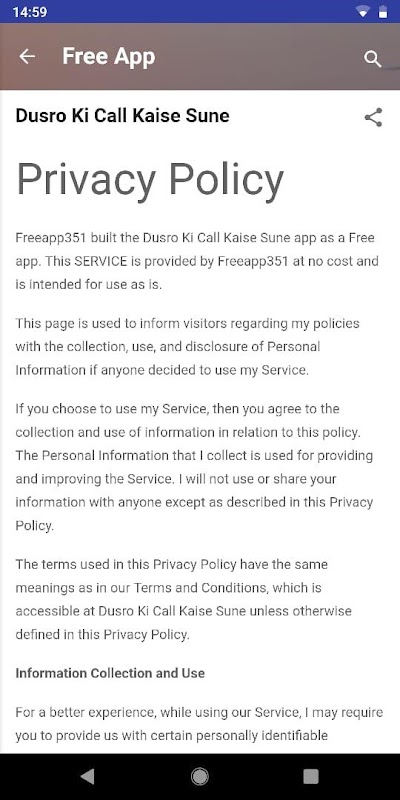 14:59

Free App

Dusro Ki Call Kaise Sune

Privacy Policy

Freeapp351 built the Dusro Ki Call Kaise Sune app as a Free app. This SERVICE is provided by Freeapp351 at no cost and is intended for use as is.

This page is used to inform visitors regarding my policies with the collection, use, and disclosure of Personal Information if anyone decided to use my Service.

If you choose to use my Service, then you agree to the collection and use of information in relation to this policy. The Personal Information that I collect is used for providing and improving the Service. I will not use or share your information with anyone except as described in this Privacy Policy.

The terms used in this Privacy Policy have the same meanings as in our Terms and Conditions, which is accessible at Dusro Ki Call Kaise Sune unless otherwise defined in this Privacy Policy.

Information Collection and Use

For a better experience, while using our Service, I may require you to provide us with certain personally identifiable